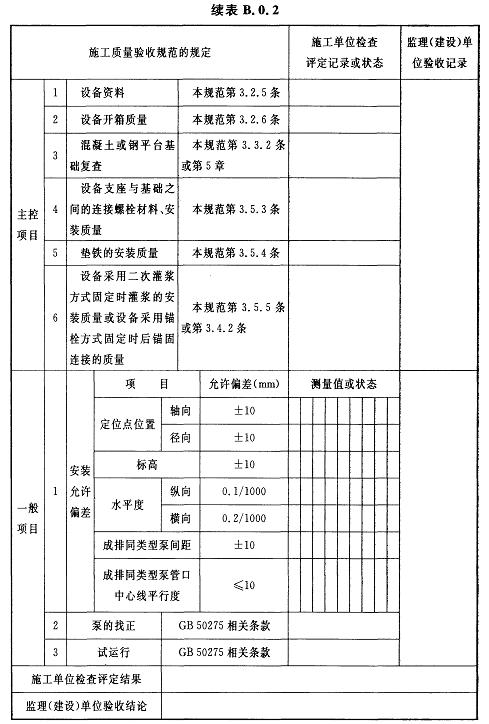 续表 B.0.2

| 施工质量验收规范的规定 | | | | | 施工单位检查评定记录或状态 | 监理(建设)单位验收记录 |
|---|---|---|---|---|---|---|
| 主控项目 | 1 | 设备资料 | | 本规范第 3.2.5 条 | | |
| | 2 | 设备开箱质量 | | 本规范第 3.2.6 条 | | |
| | 3 | 混凝土或钢平台基础复查 | | 本规范第 3.3.2 条或第 5 章 | | |
| | 4 | 设备支座与基础之间的连接螺栓材料、安装质量 | | 本规范第 3.5.3 条 | | |
| | 5 | 垫铁的安装质量 | | 本规范第 3.5.4 条 | | |
| | 6 | 设备采用二次灌浆方式固定时灌浆的安装质量或设备采用锚栓方式固定时后锚固连接的质量 | | 本规范第 3.5.5 条或第 3.4.2 条 | | |
| 一般项目 | 1 | 安装允许偏差 | 项　目 | 允许偏差(mm) | 测量值或状态 | |
| | | | 定位点位置 轴向 | ±10 | | |
| | | | 定位点位置 径向 | ±10 | | |
| | | | 标高 | ±10 | | |
| | | | 水平度 纵向 | 0.1/1000 | | |
| | | | 水平度 横向 | 0.2/1000 | | |
| | | | 成排同类型泵间距 | ±10 | | |
| | | | 成排同类型泵管口中心线平行度 | ≤10 | | |
| | 2 | 泵的找正 | | GB 50275 相关条款 | | |
| | 3 | 试运行 | | GB 50275 相关条款 | | |
| 施工单位检查评定结果 | | | | | | |
| 监理(建设)单位验收结论 | | | | | | |